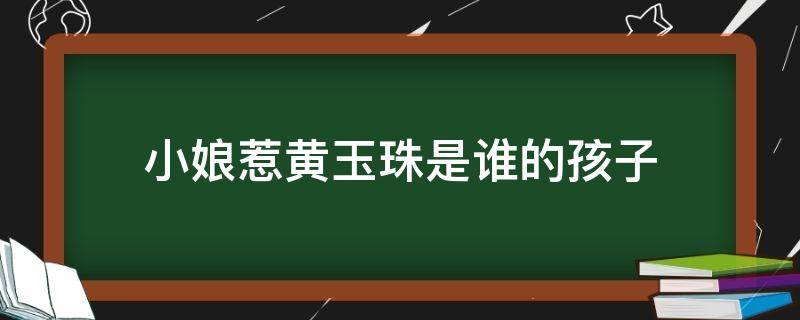 小娘惹黄玉珠是谁的孩子